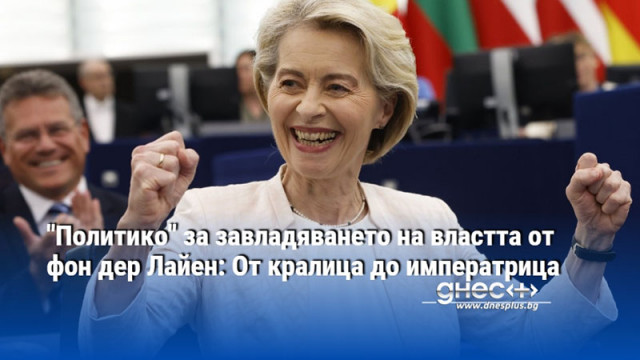 "Политико" за завладяването на властта от фон дер Лайен: От кралица до императрица

днес+
www.dnesplus.bg